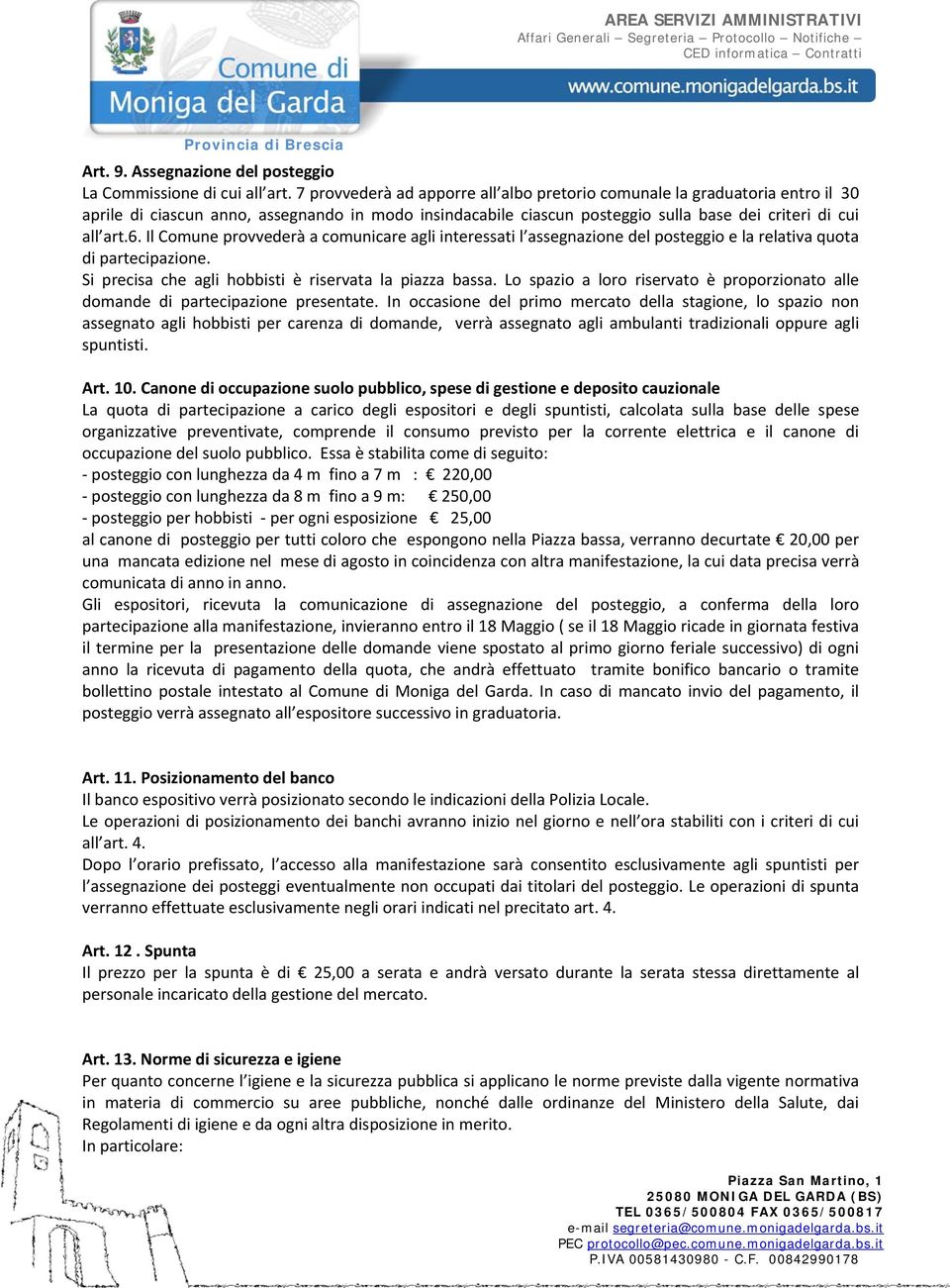 Comune di Moniga del Garda
Provincia di Brescia

AREA SERVIZI AMMINISTRATIVI
Affari Generali – Segreteria – Protocollo – Notifiche – CED informatica – Contratti

www.comune.monigadelgarda.bs.it

Art. 9. Assegnazione del posteggio
La Commissione di cui all'art. 7 provvederà ad apporre all'albo pretorio comunale la graduatoria entro il 30 aprile di ciascun anno, assegnando in modo insindacabile ciascun posteggio sulla base dei criteri di cui all'art.6. Il Comune provvederà a comunicare agli interessati l'assegnazione del posteggio e la relativa quota di partecipazione.
Si precisa che agli hobbisti è riservata la piazza bassa. Lo spazio a loro riservato è proporzionato alle domande di partecipazione presentate. In occasione del primo mercato della stagione, lo spazio non assegnato agli hobbisti per carenza di domande, verrà assegnato agli ambulanti tradizionali oppure agli spuntisti.

Art. 10. Canone di occupazione suolo pubblico, spese di gestione e deposito cauzionale
La quota di partecipazione a carico degli espositori e degli spuntisti, calcolata sulla base delle spese organizzative preventivate, comprende il consumo previsto per la corrente elettrica e il canone di occupazione del suolo pubblico. Essa è stabilita come di seguito:
- posteggio con lunghezza da 4 m fino a 7 m : € 220,00
- posteggio con lunghezza da 8 m fino a 9 m: € 250,00
- posteggio per hobbisti - per ogni esposizione € 25,00
al canone di posteggio per tutti coloro che espongono nella Piazza bassa, verranno decurtate € 20,00 per una mancata edizione nel mese di agosto in coincidenza con altra manifestazione, la cui data precisa verrà comunicata di anno in anno.
Gli espositori, ricevuta la comunicazione di assegnazione del posteggio, a conferma della loro partecipazione alla manifestazione, invieranno entro il 18 Maggio ( se il 18 Maggio ricade in giornata festiva il termine per la presentazione delle domande viene spostato al primo giorno feriale successivo) di ogni anno la ricevuta di pagamento della quota, che andrà effettuato tramite bonifico bancario o tramite bollettino postale intestato al Comune di Moniga del Garda. In caso di mancato invio del pagamento, il posteggio verrà assegnato all'espositore successivo in graduatoria.

Art. 11. Posizionamento del banco
Il banco espositivo verrà posizionato secondo le indicazioni della Polizia Locale.
Le operazioni di posizionamento dei banchi avranno inizio nel giorno e nell'ora stabiliti con i criteri di cui all'art. 4.
Dopo l'orario prefissato, l'accesso alla manifestazione sarà consentito esclusivamente agli spuntisti per l'assegnazione dei posteggi eventualmente non occupati dai titolari del posteggio. Le operazioni di spunta verranno effettuate esclusivamente negli orari indicati nel precitato art. 4.

Art. 12 . Spunta
Il prezzo per la spunta è di € 25,00 a serata e andrà versato durante la serata stessa direttamente al personale incaricato della gestione del mercato.

Art. 13. Norme di sicurezza e igiene
Per quanto concerne l'igiene e la sicurezza pubblica si applicano le norme previste dalla vigente normativa in materia di commercio su aree pubbliche, nonché dalle ordinanze del Ministero della Salute, dai Regolamenti di igiene e da ogni altra disposizione in merito.
In particolare:

Piazza San Martino, 1
25080 MONIGA DEL GARDA (BS)
TEL 0365/500804 FAX 0365/500817
e-mail segreteria@comune.monigadelgarda.bs.it
PEC protocollo@pec.comune.monigadelgarda.bs.it
P.IVA 00581430980 - C.F. 00842990178